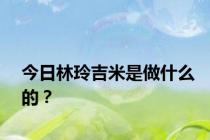 今日林玲吉米是做什么的？